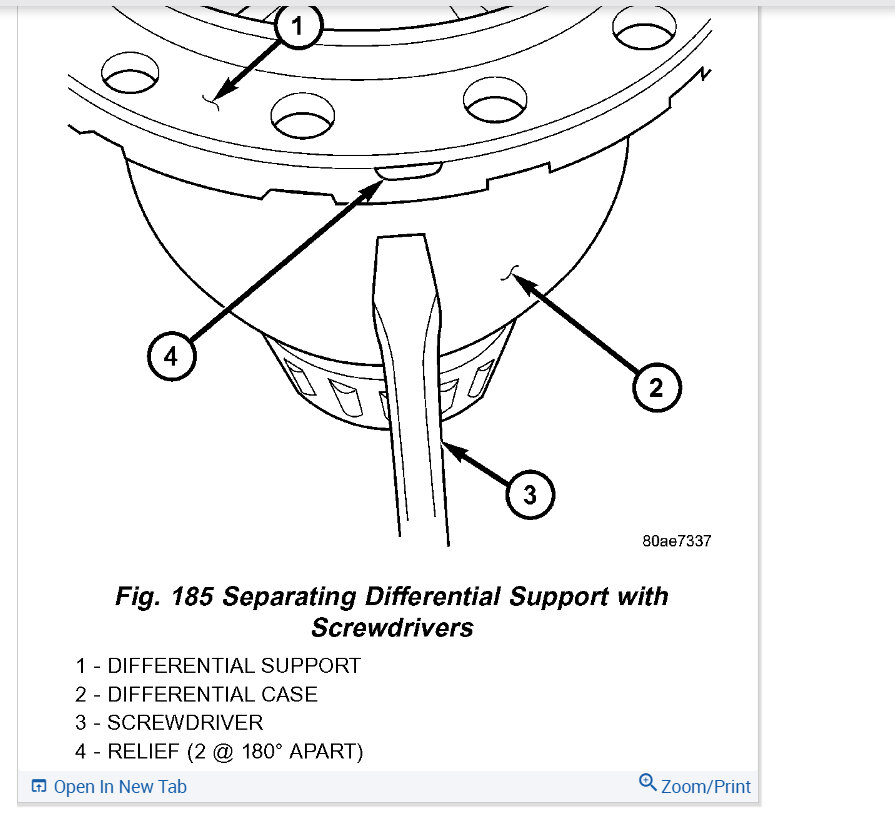 1

4

2

3

80ae7337

Fig. 185 Separating Differential Support with Screwdrivers

1 - DIFFERENTIAL SUPPORT
2 - DIFFERENTIAL CASE
3 - SCREWDRIVER
4 - RELIEF (2 @ 180° APART)

Open In New Tab

Zoom/Print